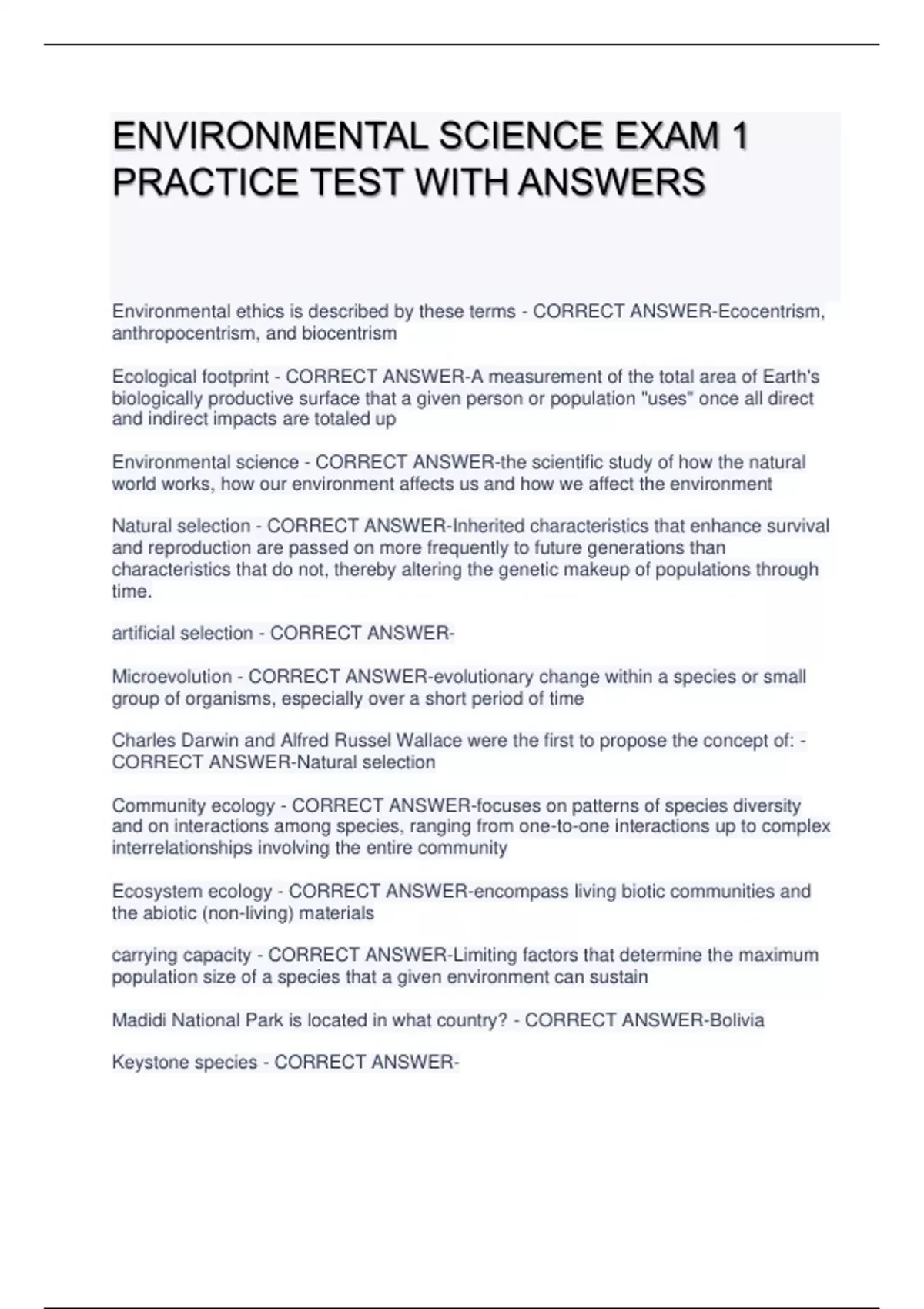 ENVIRONMENTAL SCIENCE EXAM 1 PRACTICE TEST WITH ANSWERS

Environmental ethics is described by these terms - CORRECT ANSWER-Ecocentrism, anthropocentrism, and biocentrism

Ecological footprint - CORRECT ANSWER-A measurement of the total area of Earth's biologically productive surface that a given person or population "uses" once all direct and indirect impacts are totaled up

Environmental science - CORRECT ANSWER-the scientific study of how the natural world works, how our environment affects us and how we affect the environment

Natural selection - CORRECT ANSWER-Inherited characteristics that enhance survival and reproduction are passed on more frequently to future generations than characteristics that do not, thereby altering the genetic makeup of populations through time.

artificial selection - CORRECT ANSWER-

Microevolution - CORRECT ANSWER-evolutionary change within a species or small group of organisms, especially over a short period of time

Charles Darwin and Alfred Russel Wallace were the first to propose the concept of: - CORRECT ANSWER-Natural selection

Community ecology - CORRECT ANSWER-focuses on patterns of species diversity and on interactions among species, ranging from one-to-one interactions up to complex interrelationships involving the entire community

Ecosystem ecology - CORRECT ANSWER-encompass living biotic communities and the abiotic (non-living) materials

carrying capacity - CORRECT ANSWER-Limiting factors that determine the maximum population size of a species that a given environment can sustain

Madidi National Park is located in what country? - CORRECT ANSWER-Bolivia

Keystone species - CORRECT ANSWER-